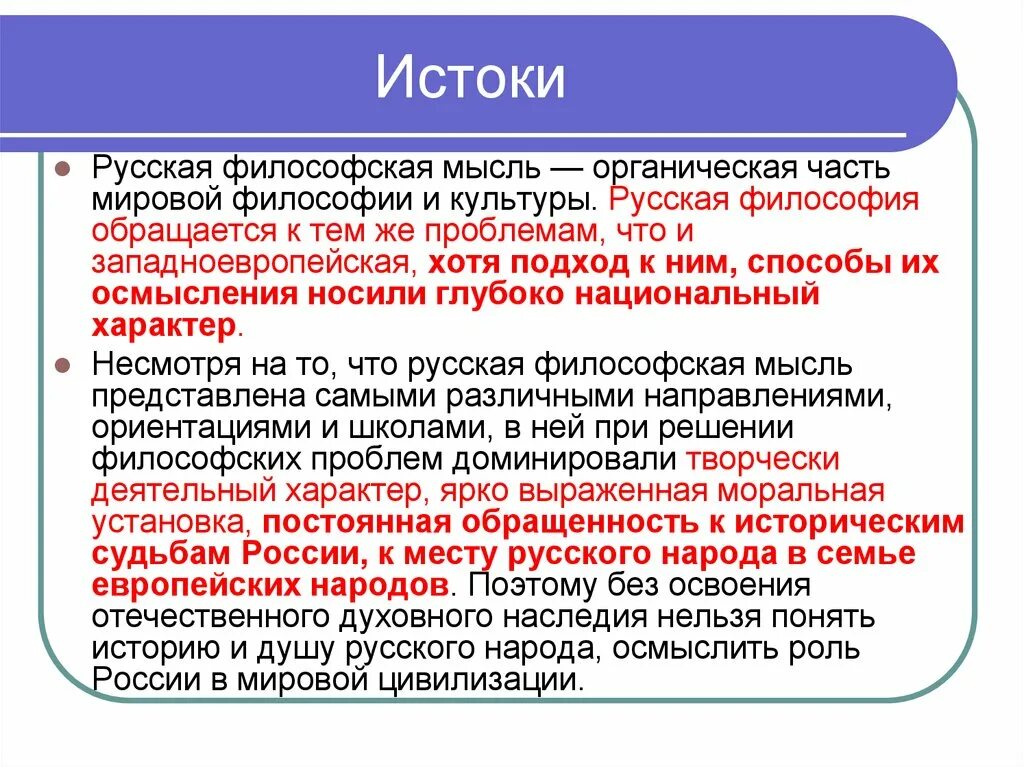 Истоки

Русская философская мысль — органическая часть мировой философии и культуры. Русская философия обращается к тем же проблемам, что и западноевропейская, хотя подход к ним, способы их осмысления носили глубоко национальный характер.

Несмотря на то, что русская философская мысль представлена самыми различными направлениями, ориентациями и школами, в ней при решении философских проблем доминировали творчески деятельный характер, ярко выраженная моральная установка, постоянная обращенность к историческим судьбам России, к месту русского народа в семье европейских народов. Поэтому без освоения отечественного духовного наследия нельзя понять историю и душу русского народа, осмыслить роль России в мировой цивилизации.